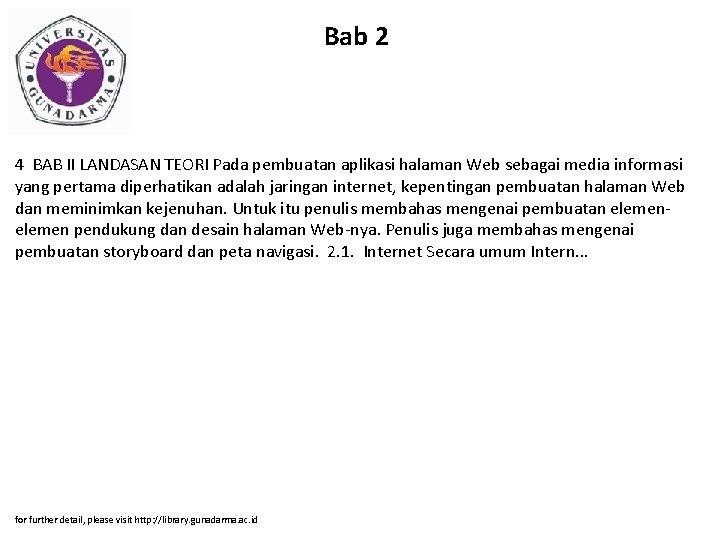 UNIVERSITAS GUNADARMA

Bab 2

4 BAB II LANDASAN TEORI Pada pembuatan aplikasi halaman Web sebagai media informasi yang pertama diperhatikan adalah jaringan internet, kepentingan pembuatan halaman Web dan meminimkan kejenuhan. Untuk itu penulis membahas mengenai pembuatan elemen-elemen pendukung dan desain halaman Web-nya. Penulis juga membahas mengenai pembuatan storyboard dan peta navigasi. 2.1. Internet Secara umum Intern...

for further detail, please visit http://library.gunadarma.ac.id